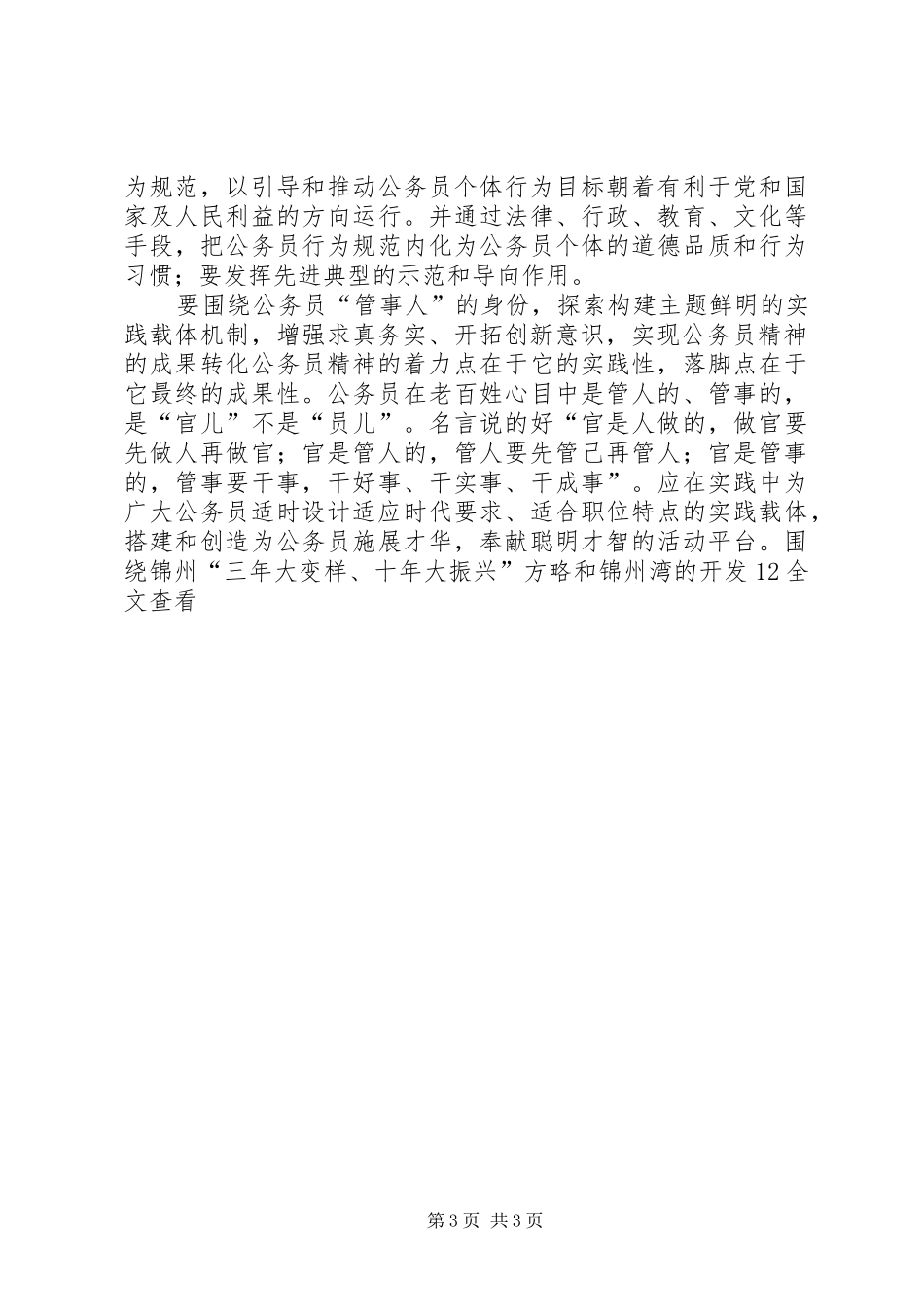 为规范，以引导和推动公务员个体行为目标朝着有利于党和国家及人民利益的方向运行。并通过法律、行政、教育、文化等手段，把公务员行为规范内化为公务员个体的道德品质和行为习惯；要发挥先进典型的示范和导向作用。

要围绕公务员“管事人”的身份，探索构建主题鲜明的实践载体机制，增强求真务实、开拓创新意识，实现公务员精神的成果转化公务员精神的着力点在于它的实践性，落脚点在于它最终的成果性。公务员在老百姓心目中是管人的、管事的，是“官儿”不是“员儿”。名言说的好“官是人做的，做官要先做人再做官；官是管人的，管人要先管己再管人；官是管事的，管事要干事，干好事、干实事、干成事”。应在实践中为广大公务员适时设计适应时代要求、适合职位特点的实践载体，搭建和创造为公务员施展才华，奉献聪明才智的活动平台。围绕锦州“三年大变样、十年大振兴”方略和锦州湾的开发12全文查看

第3页 共3页